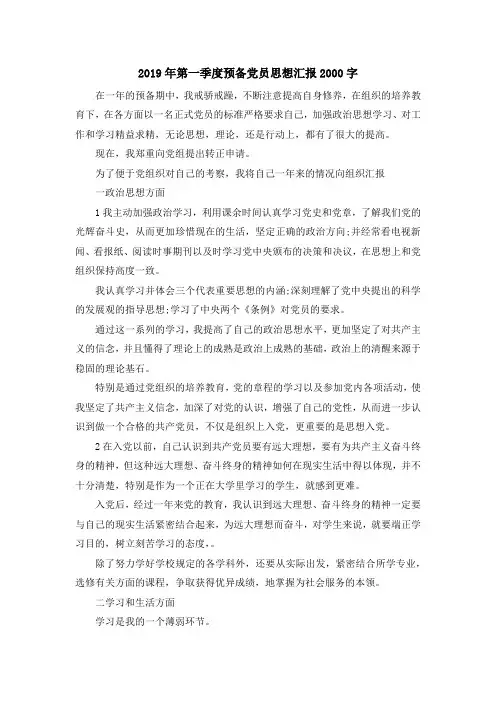 2019年第一季度预备党员思想汇报2000字

在一年的预备期中，我戒骄戒躁，不断注意提高自身修养，在组织的培养教育下，在各方面以一名正式党员的标准严格要求自己，加强政治思想学习、对工作和学习精益求精，无论思想，理论，还是行动上，都有了很大的提高。

现在，我郑重向党组提出转正申请。

为了便于党组织对自己的考察，我将自己一年来的情况向组织汇报

一政治思想方面

1我主动加强政治学习，利用课余时间认真学习党史和党章，了解我们党的光辉奋斗史，从而更加珍惜现在的生活，坚定正确的政治方向;并经常看电视新闻、看报纸、阅读时事期刊以及时学习党中央颁布的决策和决议，在思想上和党组织保持高度一致。

我认真学习并体会三个代表重要思想的内涵;深刻理解了党中央提出的科学的发展观的指导思想;学习了中央两个《条例》对党员的要求。

通过这一系列的学习，我提高了自己的政治思想水平，更加坚定了对共产主义的信念，并且懂得了理论上的成熟是政治上成熟的基础，政治上的清醒来源于稳固的理论基石。

特别是通过党组织的培养教育，党的章程的学习以及参加党内各项活动，使我坚定了共产主义信念，加深了对党的认识，增强了自己的党性，从而进一步认识到做一个合格的共产党员，不仅是组织上入党，更重要的是思想入党。

2在入党以前，自己认识到共产党员要有远大理想，要有为共产主义奋斗终身的精神，但这种远大理想、奋斗终身的精神如何在现实生活中得以体现，并不十分清楚，特别是作为一个正在大学里学习的学生，就感到更难。

入党后，经过一年来党的教育，我认识到远大理想、奋斗终身的精神一定要与自己的现实生活紧密结合起来，为远大理想而奋斗，对学生来说，就要端正学习目的，树立刻苦学习的态度，。

除了努力学好学校规定的各学科外，还要从实际出发，紧密结合所学专业，选修有关方面的课程，争取获得优异成绩，地掌握为社会服务的本领。

二学习和生活方面

学习是我的一个薄弱环节。